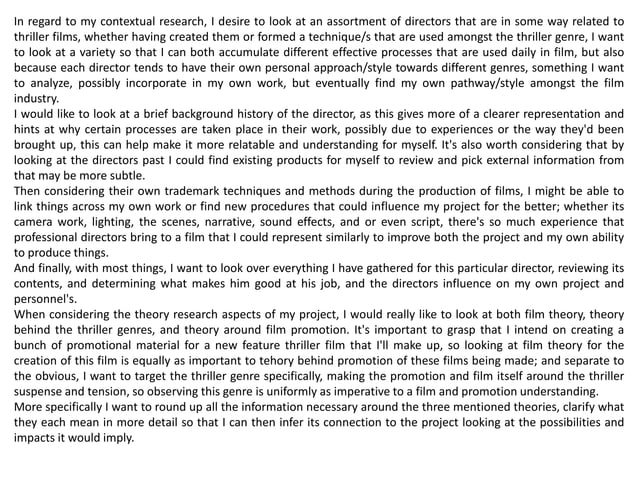 In regard to my contextual research, I desire to look at an assortment of directors that are in some way related to thriller films, whether having created them or formed a technique/s that are used amongst the thriller genre, I want to look at a variety so that I can both accumulate different effective processes that are used daily in film, but also because each director tends to have their own personal approach/style towards different genres, something I want to analyze, possibly incorporate in my own work, but eventually find my own pathway/style amongst the film industry.
I would like to look at a brief background history of the director, as this gives more of a clearer representation and hints at why certain processes are taken place in their work, possibly due to experiences or the way they'd been brought up, this can help make it more relatable and understanding for myself. It's also worth considering that by looking at the directors past I could find existing products for myself to review and pick external information from that may be more subtle.
Then considering their own trademark techniques and methods during the production of films, I might be able to link things across my own work or find new procedures that could influence my project for the better; whether its camera work, lighting, the scenes, narrative, sound effects, and or even script, there's so much experience that professional directors bring to a film that I could represent similarly to improve both the project and my own ability to produce things.
And finally, with most things, I want to look over everything I have gathered for this particular director, reviewing its contents, and determining what makes him good at his job, and the directors influence on my own project and personnel's.
When considering the theory research aspects of my project, I would really like to look at both film theory, theory behind the thriller genres, and theory around film promotion. It's important to grasp that I intend on creating a bunch of promotional material for a new feature thriller film that I'll make up, so looking at film theory for the creation of this film is equally as important to tehory behind promotion of these films being made; and separate to the obvious, I want to target the thriller genre specifically, making the promotion and film itself around the thriller suspense and tension, so observing this genre is uniformly as imperative to a film and promotion understanding.
More specifically I want to round up all the information necessary around the three mentioned theories, clarify what they each mean in more detail so that I can then infer its connection to the project looking at the possibilities and impacts it would imply.